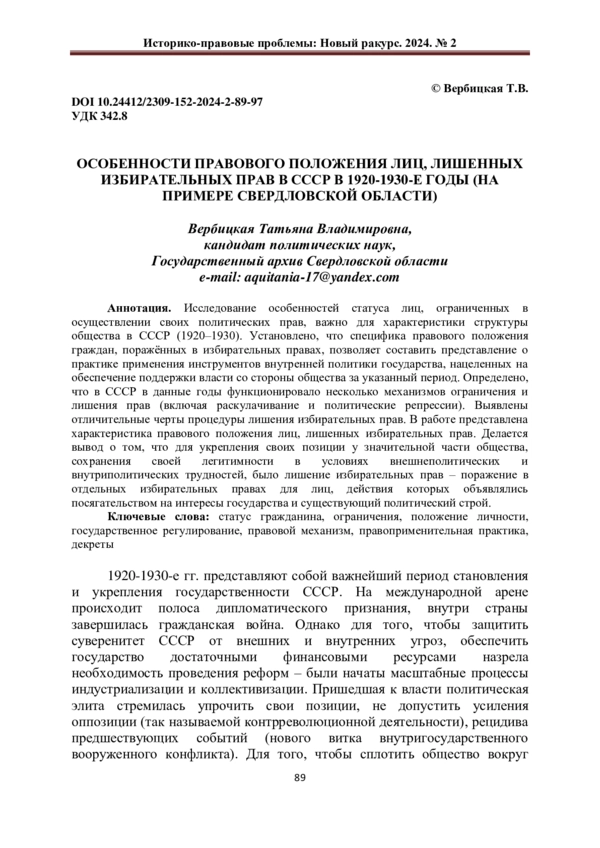 Историко-правовые проблемы: Новый ракурс. 2024. № 2

© Вербицкая Т.В.

DOI 10.24412/2309-152-2024-2-89-97
УДК 342.8

ОСОБЕННОСТИ ПРАВОВОГО ПОЛОЖЕНИЯ ЛИЦ, ЛИШЕННЫХ ИЗБИРАТЕЛЬНЫХ ПРАВ В СССР В 1920-1930-Е ГОДЫ (НА ПРИМЕРЕ СВЕРДЛОВСКОЙ ОБЛАСТИ)

Вербицкая Татьяна Владимировна,
кандидат политических наук,
Государственный архив Свердловской области
e-mail: aquitania-17@yandex.com

Аннотация. Исследование особенностей статуса лиц, ограниченных в осуществлении своих политических прав, важно для характеристики структуры общества в СССР (1920–1930). Установлено, что специфика правового положения граждан, поражённых в избирательных правах, позволяет составить представление о практике применения инструментов внутренней политики государства, нацеленных на обеспечение поддержки власти со стороны общества за указанный период. Определено, что в СССР в данные годы функционировало несколько механизмов ограничения и лишения прав (включая раскулачивание и политические репрессии). Выявлены отличительные черты процедуры лишения избирательных прав. В работе представлена характеристика правового положения лиц, лишенных избирательных прав. Делается вывод о том, что для укрепления своих позиции у значительной части общества, сохранения своей легитимности в условиях внешнеполитических и внутриполитических трудностей, было лишение избирательных прав – поражение в отдельных избирательных правах для лиц, действия которых объявлялись посягательством на интересы государства и существующий политический строй.

Ключевые слова: статус гражданина, ограничения, положение личности, государственное регулирование, правовой механизм, правоприменительная практика, декреты

1920-1930-е гг. представляют собой важнейший период становления и укрепления государственности СССР. На международной арене происходит полоса дипломатического признания, внутри страны завершилась гражданская война. Однако для того, чтобы защитить суверенитет СССР от внешних и внутренних угроз, обеспечить государство достаточными финансовыми ресурсами назрела необходимость проведения реформ – были начаты масштабные процессы индустриализации и коллективизации. Пришедшая к власти политическая элита стремилась упрочить свои позиции, не допустить усиления оппозиции (так называемой контрреволюционной деятельности), рецидива предшествующих событий (нового витка внутригосударственного вооруженного конфликта). Для того, чтобы сплотить общество вокруг

89